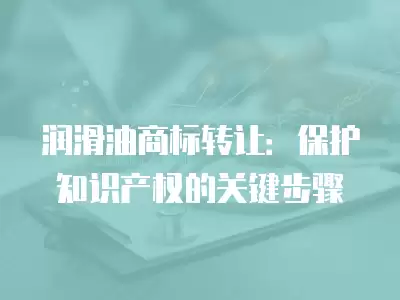 润滑油商标转让：保护知识产权的关键步骤